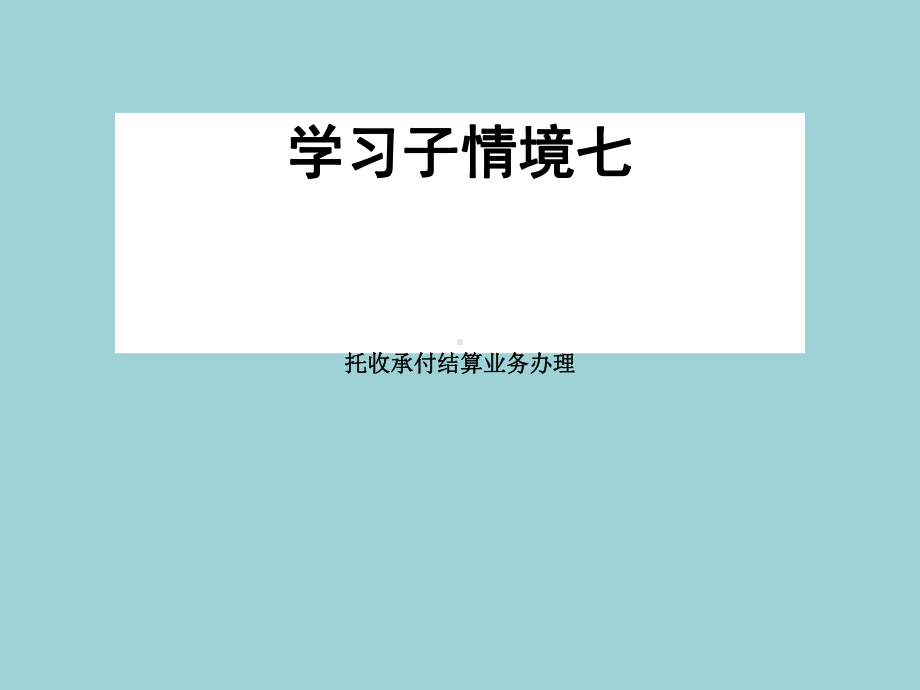 学习子情境七

托收承付结算业务办理